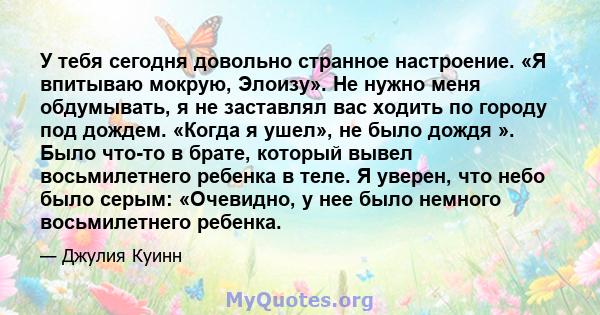 У тебя сегодня довольно странное настроение. «Я впитываю мокрую, Элоизу». Не нужно меня обдумывать, я не заставлял вас ходить по городу под дождем. «Когда я ушел», не было дождя ». Было что-то в брате, который вывел восьмилетнего ребенка в теле. Я уверен, что небо было серым: «Очевидно, у нее было немного восьмилетнего ребенка.

— Джулия Куинн

MyQuotes.org